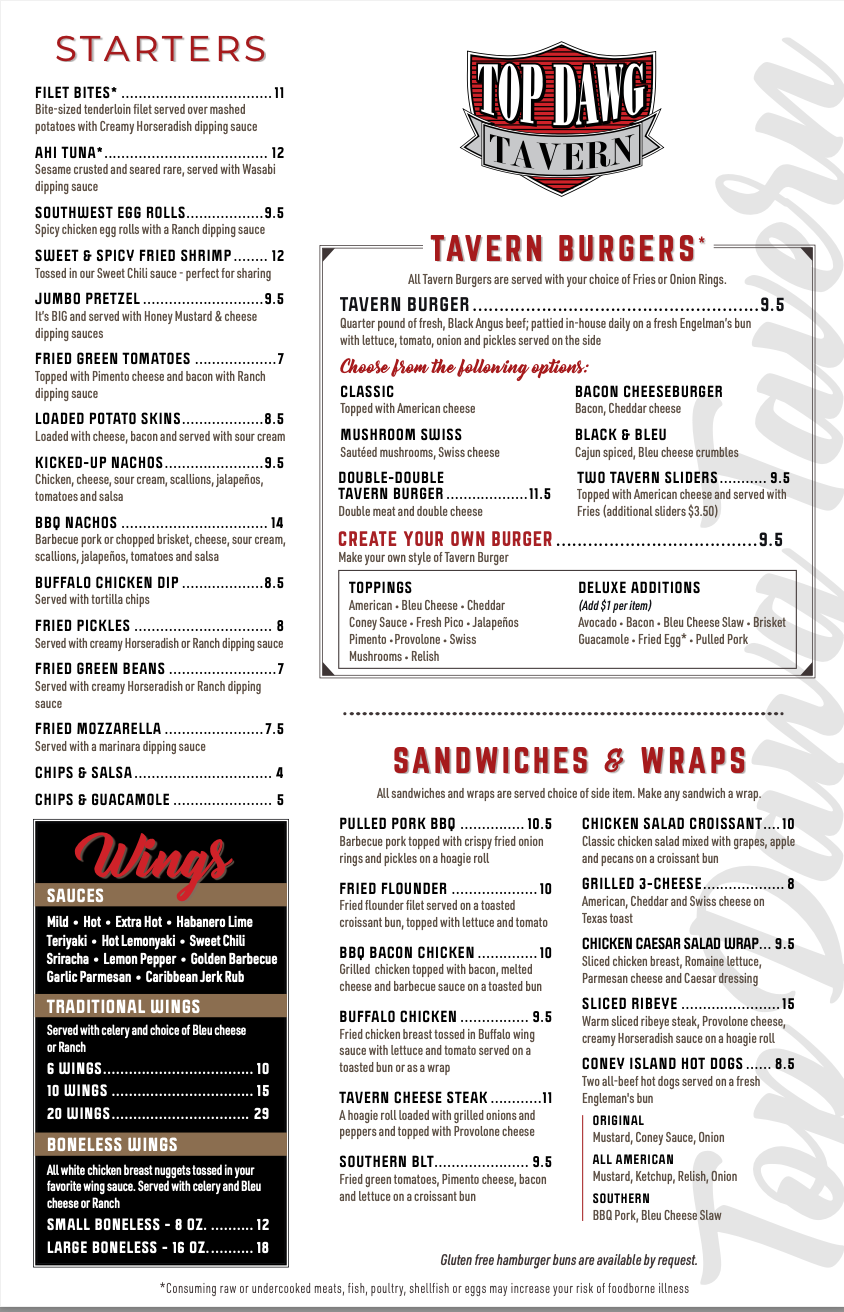 STARTERS

FILET BITES* 11
Bite-sized tenderloin filet served over mashed potatoes with Creamy Horseradish dipping sauce

AHI TUNA* 12
Sesame crusted and seared rare, served with Wasabi dipping sauce

SOUTHWEST EGG ROLLS 9.5
Spicy chicken egg rolls with a Ranch dipping sauce

SWEET & SPICY FRIED SHRIMP 12
Tossed in our Sweet Chili sauce - perfect for sharing

JUMBO PRETZEL 9.5
It's BIG and served with Honey Mustard & cheese dipping sauces

FRIED GREEN TOMATOES 7
Topped with Pimento cheese and bacon with Ranch dipping sauce

LOADED POTATO SKINS 8.5
Loaded with cheese, bacon and served with sour cream

KICKED-UP NACHOS 9.5
Chicken, cheese, sour cream, scallions, jalapeños, tomatoes and salsa

BBQ NACHOS 14
Barbecue pork or chopped brisket, cheese, sour cream, scallions, jalapeños, tomatoes and salsa

BUFFALO CHICKEN DIP 8.5
Served with tortilla chips

FRIED PICKLES 8
Served with creamy Horseradish or Ranch dipping sauce

FRIED GREEN BEANS 7
Served with creamy Horseradish or Ranch dipping sauce

FRIED MOZZARELLA 7.5
Served with a marinara dipping sauce

CHIPS & SALSA 4

CHIPS & GUACAMOLE 5

Wings

SAUCES

Mild • Hot • Extra Hot • Habanero Lime
Teriyaki • Hot Lemonyaki • Sweet Chili
Sriracha • Lemon Pepper • Golden Barbecue
Garlic Parmesan • Caribbean Jerk Rub

TRADITIONAL WINGS

Served with celery and choice of Bleu cheese or Ranch
6 WINGS 10
10 WINGS 15
20 WINGS 29

BONELESS WINGS

All white chicken breast nuggets tossed in your favorite wing sauce. Served with celery and Bleu cheese or Ranch
SMALL BONELESS - 8 OZ. 12
LARGE BONELESS - 16 OZ. 18

TOP DAWG TAVERN

TAVERN BURGERS*

All Tavern Burgers are served with your choice of Fries or Onion Rings.

TAVERN BURGER 9.5
Quarter pound of fresh, Black Angus beef; pattied in-house daily on a fresh Engelman's bun with lettuce, tomato, onion and pickles served on the side

Choose from the following options:

CLASSIC
Topped with American cheese

MUSHROOM SWISS
Sautéed mushrooms, Swiss cheese

DOUBLE-DOUBLE
TAVERN BURGER 11.5
Double meat and double cheese

BACON CHEESEBURGER
Bacon, Cheddar cheese

BLACK & BLEU
Cajun spiced, Bleu cheese crumbles

TWO TAVERN SLIDERS 9.5
Topped with American cheese and served with Fries (additional sliders $3.50)

CREATE YOUR OWN BURGER 9.5
Make your own style of Tavern Burger

TOPPINGS
American • Bleu Cheese • Cheddar
Coney Sauce • Fresh Pico • Jalapeños
Pimento • Provolone • Swiss
Mushrooms • Relish

DELUXE ADDITIONS
(Add $1 per item)
Avocado • Bacon • Bleu Cheese Slaw • Brisket
Guacamole • Fried Egg* • Pulled Pork

SANDWICHES & WRAPS

All sandwiches and wraps are served choice of side item. Make any sandwich a wrap.

PULLED PORK BBQ 10.5
Barbecue pork topped with crispy fried onion rings and pickles on a hoagie roll

FRIED FLOUNDER 10
Fried flounder filet served on a toasted croissant bun, topped with lettuce and tomato

BBQ BACON CHICKEN 10
Grilled chicken topped with bacon, melted cheese and barbecue sauce on a toasted bun

BUFFALO CHICKEN 9.5
Fried chicken breast tossed in Buffalo wing sauce with lettuce and tomato served on a toasted bun or as a wrap

TAVERN CHEESE STEAK 11
A hoagie roll loaded with grilled onions and peppers and topped with Provolone cheese

SOUTHERN BLT 9.5
Fried green tomatoes, Pimento cheese, bacon and lettuce on a croissant bun

CHICKEN SALAD CROISSANT 10
Classic chicken salad mixed with grapes, apple and pecans on a croissant bun

GRILLED 3-CHEESE 8
American, Cheddar and Swiss cheese on Texas toast

CHICKEN CAESAR SALAD WRAP 9.5
Sliced chicken breast, Romaine lettuce, Parmesan cheese and Caesar dressing

SLICED RIBEYE 15
Warm sliced ribeye steak, Provolone cheese, creamy Horseradish sauce on a hoagie roll

CONEY ISLAND HOT DOGS 8.5
Two all-beef hot dogs served on a fresh Engleman's bun

ORIGINAL
Mustard, Coney Sauce, Onion

ALL AMERICAN
Mustard, Ketchup, Relish, Onion

SOUTHERN
BBQ Pork, Bleu Cheese Slaw

Gluten free hamburger buns are available by request.

*Consuming raw or undercooked meats, fish, poultry, shellfish or eggs may increase your risk of foodborne illness

Top Dawg Tavern